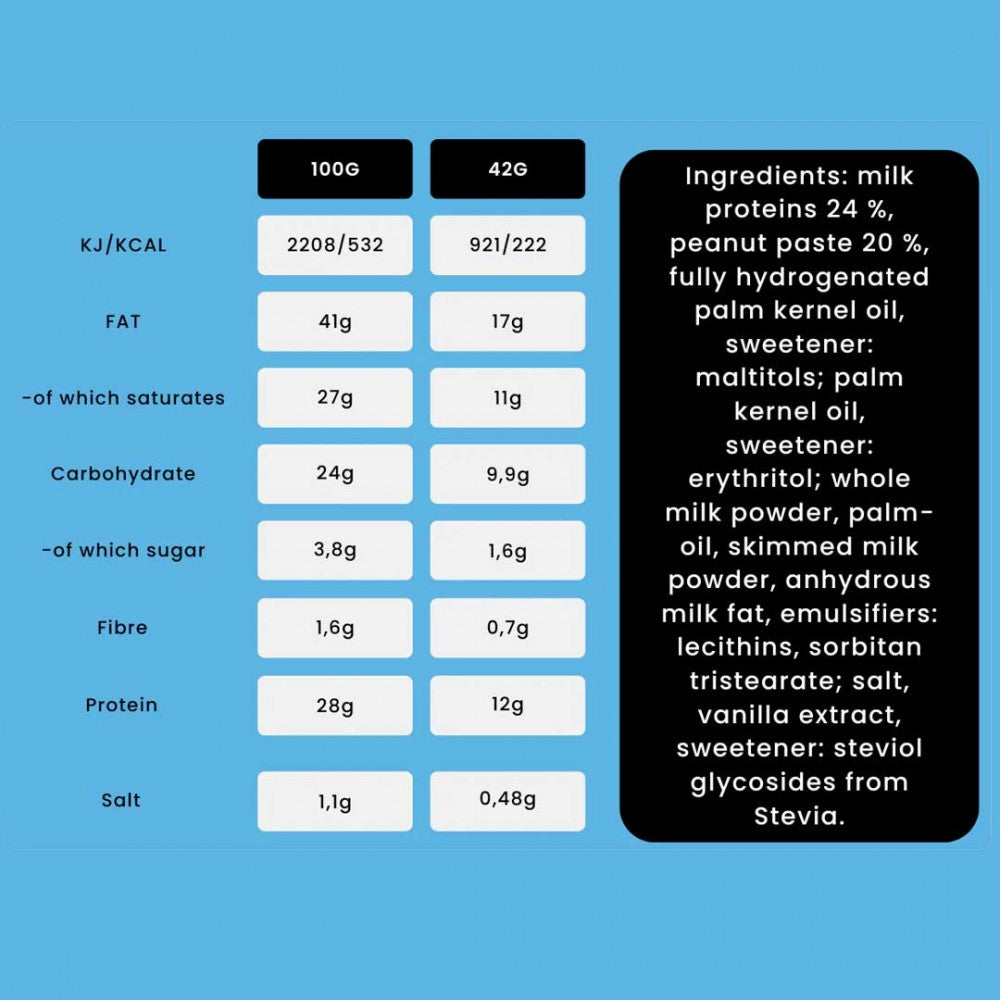 | | 100G | 42G |
|---|---|---|
| KJ/KCAL | 2208/532 | 921/222 |
| FAT | 41g | 17g |
| -of which saturates | 27g | 11g |
| Carbohydrate | 24g | 9,9g |
| -of which sugar | 3,8g | 1,6g |
| Fibre | 1,6g | 0,7g |
| Protein | 28g | 12g |
| Salt | 1,1g | 0,48g |

Ingredients: milk proteins 24 %, peanut paste 20 %, fully hydrogenated palm kernel oil, sweetener: maltitols; palm kernel oil, sweetener: erythritol; whole milk powder, palm-oil, skimmed milk powder, anhydrous milk fat, emulsifiers: lecithins, sorbitan tristearate; salt, vanilla extract, sweetener: steviol glycosides from Stevia.